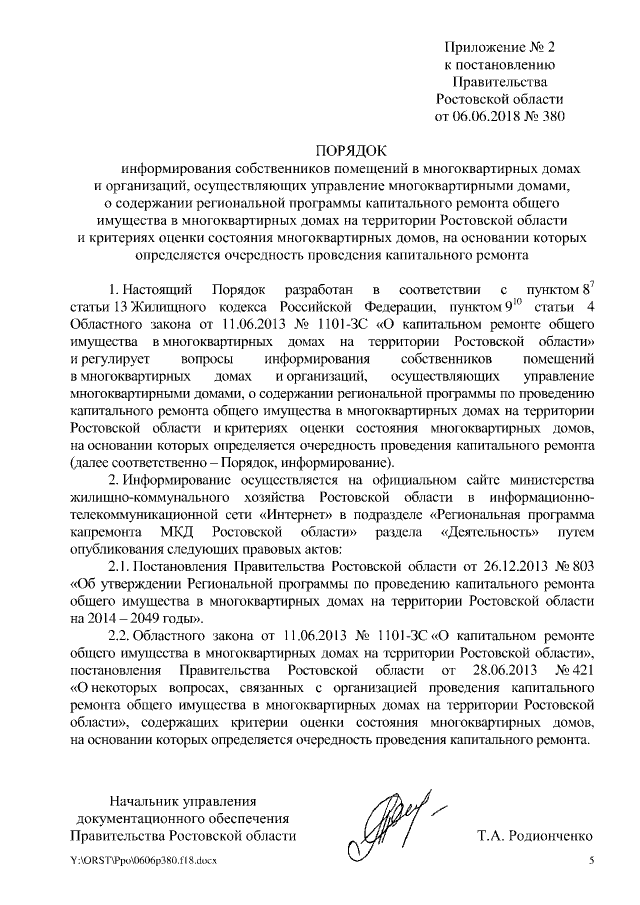 Приложение № 2
к постановлению
Правительства
Ростовской области
от 06.06.2018 № 380

ПОРЯДОК
информирования собственников помещений в многоквартирных домах и организаций, осуществляющих управление многоквартирными домами, о содержании региональной программы капитального ремонта общего имущества в многоквартирных домах на территории Ростовской области и критериях оценки состояния многоквартирных домов, на основании которых определяется очередность проведения капитального ремонта

1. Настоящий Порядок разработан в соответствии с пунктом $8^7$ статьи 13 Жилищного кодекса Российской Федерации, пунктом $9^{10}$ статьи 4 Областного закона от 11.06.2013 № 1101-ЗС «О капитальном ремонте общего имущества в многоквартирных домах на территории Ростовской области» и регулирует вопросы информирования собственников помещений в многоквартирных домах и организаций, осуществляющих управление многоквартирными домами, о содержании региональной программы по проведению капитального ремонта общего имущества в многоквартирных домах на территории Ростовской области и критериях оценки состояния многоквартирных домов, на основании которых определяется очередность проведения капитального ремонта (далее соответственно – Порядок, информирование).

2. Информирование осуществляется на официальном сайте министерства жилищно-коммунального хозяйства Ростовской области в информационно-телекоммуникационной сети «Интернет» в подразделе «Региональная программа капремонта МКД Ростовской области» раздела «Деятельность» путем опубликования следующих правовых актов:

2.1. Постановления Правительства Ростовской области от 26.12.2013 № 803 «Об утверждении Региональной программы по проведению капитального ремонта общего имущества в многоквартирных домах на территории Ростовской области на 2014 – 2049 годы».

2.2. Областного закона от 11.06.2013 № 1101-ЗС «О капитальном ремонте общего имущества в многоквартирных домах на территории Ростовской области», постановления Правительства Ростовской области от 28.06.2013 № 421 «О некоторых вопросах, связанных с организацией проведения капитального ремонта общего имущества в многоквартирных домах на территории Ростовской области», содержащих критерии оценки состояния многоквартирных домов, на основании которых определяется очередность проведения капитального ремонта.

Начальник управления
документационного обеспечения
Правительства Ростовской области

Т.А. Родионченко

Y:\ORST\Ppo\0606p380.f18.docx

5